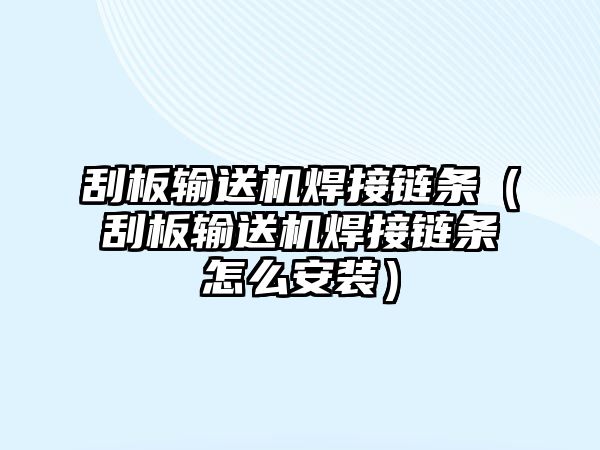 刮板输送机焊接链条（刮板输送机焊接链条怎么安装）